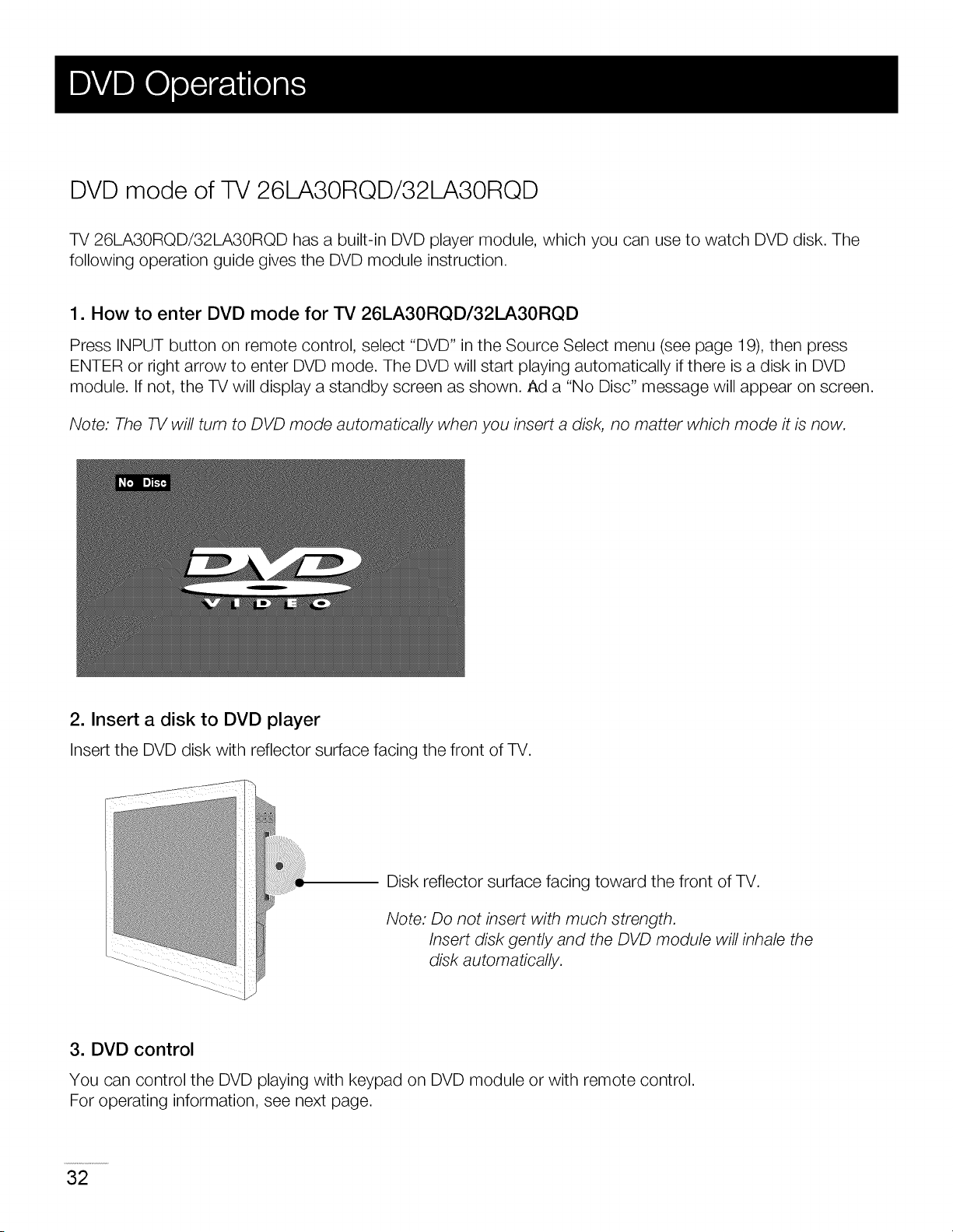 DVD Operations

DVD mode of TV 26LA30RQD/32LA30RQD

TV 26LA30RQD/32LA30RQD has a built-in DVD player module, which you can use to watch DVD disk. The following operation guide gives the DVD module instruction.

1. How to enter DVD mode for TV 26LA30RQD/32LA30RQD

Press INPUT button on remote control, select "DVD" in the Source Select menu (see page 19), then press ENTER or right arrow to enter DVD mode. The DVD will start playing automatically if there is a disk in DVD module. If not, the TV will display a standby screen as shown. Ad a "No Disc" message will appear on screen.

Note: The TV will turn to DVD mode automatically when you insert a disk, no matter which mode it is now.

No Disc

DVD
VIDEO

2. Insert a disk to DVD player

Insert the DVD disk with reflector surface facing the front of TV.

Disk reflector surface facing toward the front of TV.

Note: Do not insert with much strength.
Insert disk gently and the DVD module will inhale the disk automatically.

3. DVD control

You can control the DVD playing with keypad on DVD module or with remote control.
For operating information, see next page.

32